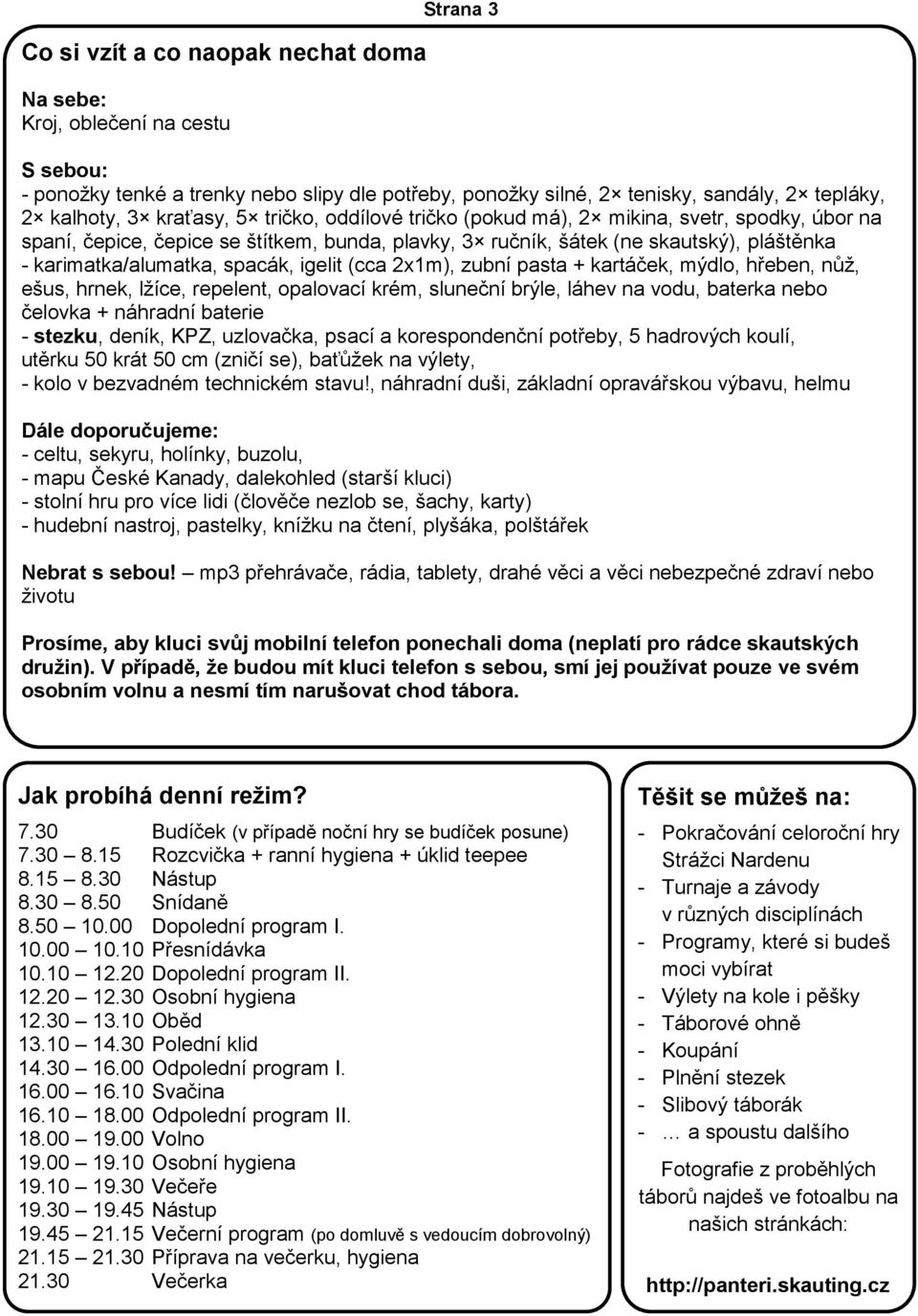 Strana 3

Co si vzít a co naopak nechat doma

Na sebe:
Kroj, oblečení na cestu

S sebou:
- ponožky tenké a trenky nebo slipy dle potřeby, ponožky silné, 2× tenisky, sandály, 2× tepláky, 2× kalhoty, 3× kraťasy, 5× tričko, oddílové tričko (pokud má), 2× mikina, svetr, spodky, úbor na spaní, čepice, čepice se štítkem, bunda, plavky, 3× ručník, šátek (ne skautský), pláštěnka
- karimatka/alumatka, spacák, igelit (cca 2x1m), zubní pasta + kartáček, mýdlo, hřeben, nůž, ešus, hrnek, lžíce, repelent, opalovací krém, sluneční brýle, láhev na vodu, baterka nebo čelovka + náhradní baterie
- stezku, deník, KPZ, uzlovačka, psací a korespondenční potřeby, 5 hadrových koulí, utěrku 50 krát 50 cm (zničí se), baťůžek na výlety,
- kolo v bezvadném technickém stavu!, náhradní duši, základní opravářskou výbavu, helmu

Dále doporučujeme:
- celtu, sekyru, holínky, buzolu,
- mapu České Kanady, dalekohled (starší kluci)
- stolní hru pro více lidi (člověče nezlob se, šachy, karty)
- hudební nastroj, pastelky, knížku na čtení, plyšáka, polštářek

Nebrat s sebou! – mp3 přehrávače, rádia, tablety, drahé věci a věci nebezpečné zdraví nebo životu

Prosíme, aby kluci svůj mobilní telefon ponechali doma (neplatí pro rádce skautských družin). V případě, že budou mít kluci telefon s sebou, smí jej používat pouze ve svém osobním volnu a nesmí tím narušovat chod tábora.

Jak probíhá denní režim?

| | |
|---|---|
| 7.30 | Budíček (v případě noční hry se budíček posune) |
| 7.30 – 8.15 | Rozcvička + ranní hygiena + úklid teepee |
| 8.15 – 8.30 | Nástup |
| 8.30 – 8.50 | Snídaně |
| 8.50 – 10.00 | Dopolední program I. |
| 10.00 – 10.10 | Přesnídávka |
| 10.10 – 12.20 | Dopolední program II. |
| 12.20 – 12.30 | Osobní hygiena |
| 12.30 – 13.10 | Oběd |
| 13.10 – 14.30 | Polední klid |
| 14.30 – 16.00 | Odpolední program I. |
| 16.00 – 16.10 | Svačina |
| 16.10 – 18.00 | Odpolední program II. |
| 18.00 – 19.00 | Volno |
| 19.00 – 19.10 | Osobní hygiena |
| 19.10 – 19.30 | Večeře |
| 19.30 – 19.45 | Nástup |
| 19.45 – 21.15 | Večerní program (po domluvě s vedoucím dobrovolný) |
| 21.15 – 21.30 | Příprava na večerku, hygiena |
| 21.30 | Večerka |

Těšit se můžeš na:
- Pokračování celoroční hry Strážci Nardenu
- Turnaje a závody v různých disciplínách
- Programy, které si budeš moci vybírat
- Výlety na kole i pěšky
- Táborové ohně
- Koupání
- Plnění stezek
- Slibový táborák
- … a spoustu dalšího

Fotografie z proběhlých táborů najdeš ve fotoalbu na našich stránkách:

http://panteri.skauting.cz